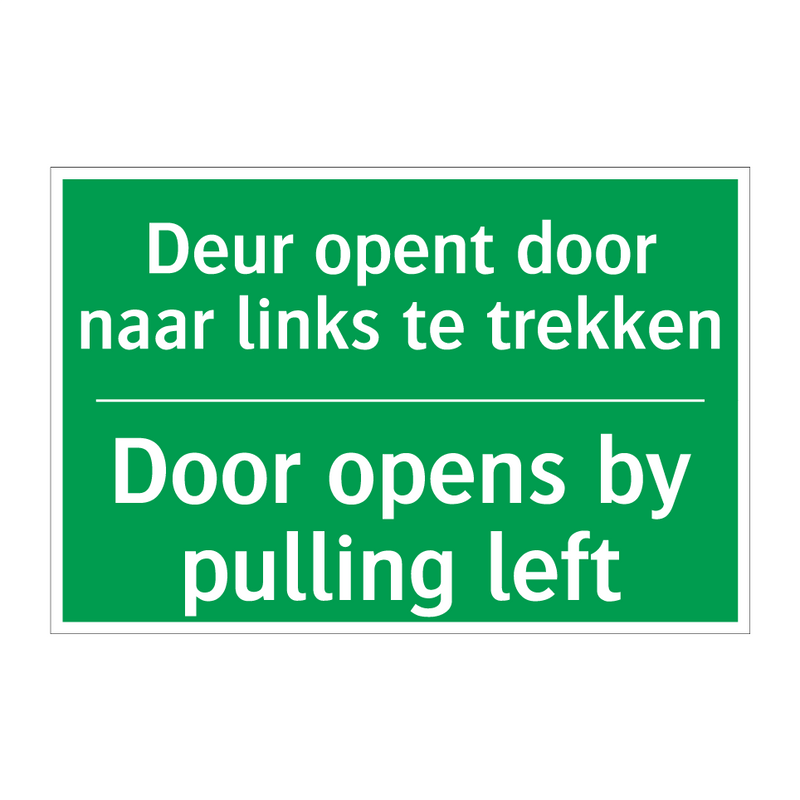 Deur opent door naar links te trekken

Door opens by pulling left